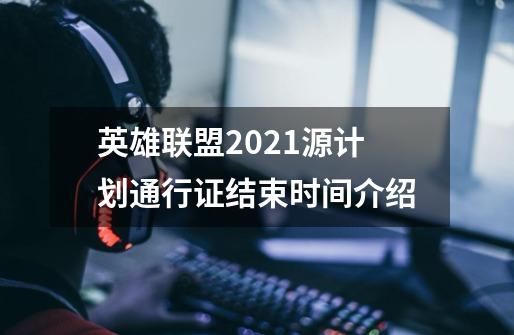 英雄联盟2021源计划通行证结束时间介绍